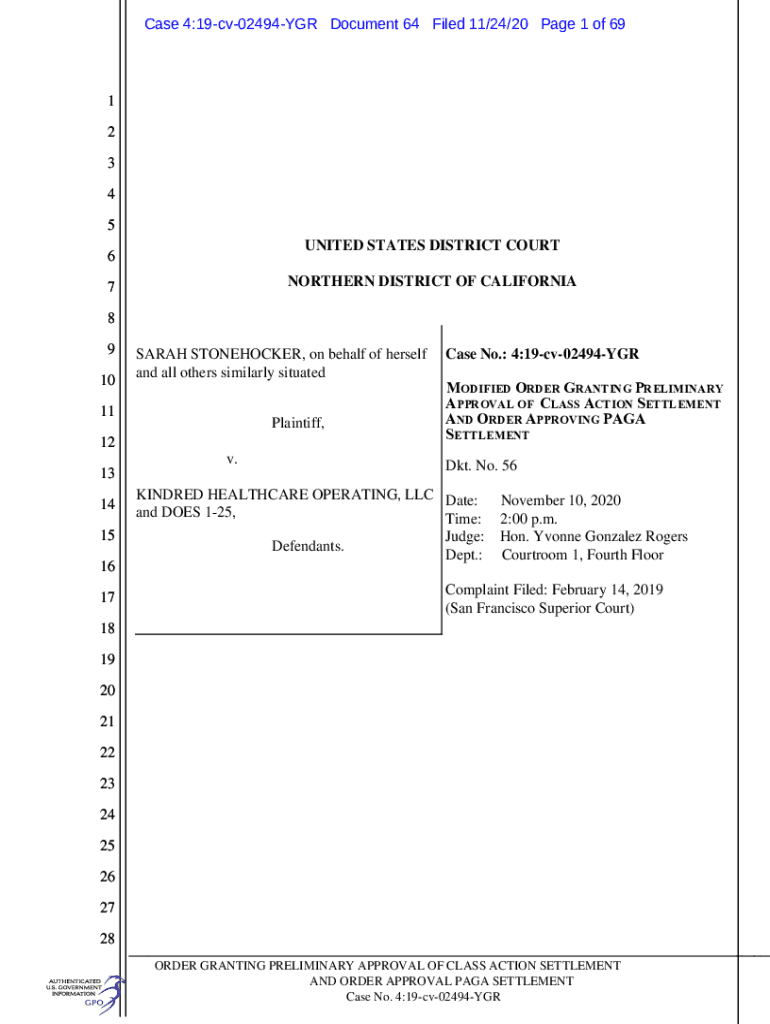 Case 4:19-cv-02494-YGR Document 64 Filed 11/24/20 Page 1 of 69

1
2
3
4
5
6
7
8
9
10
11
12
13
14
15
16
17
18
19
20
21
22
23
24
25
26
27
28

UNITED STATES DISTRICT COURT

NORTHERN DISTRICT OF CALIFORNIA

SARAH STONEHOCKER, on behalf of herself and all others similarly situated

Plaintiff,

v.

KINDRED HEALTHCARE OPERATING, LLC and DOES 1-25,

Defendants.

Case No.: 4:19-cv-02494-YGR

MODIFIED ORDER GRANTING PRELIMINARY APPROVAL OF CLASS ACTION SETTLEMENT AND ORDER APPROVING PAGA SETTLEMENT

Dkt. No. 56

Date: November 10, 2020
Time: 2:00 p.m.
Judge: Hon. Yvonne Gonzalez Rogers
Dept.: Courtroom 1, Fourth Floor

Complaint Filed: February 14, 2019
(San Francisco Superior Court)

ORDER GRANTING PRELIMINARY APPROVAL OF CLASS ACTION SETTLEMENT AND ORDER APPROVAL PAGA SETTLEMENT
Case No. 4:19-cv-02494-YGR

AUTHENTICATED U.S. GOVERNMENT INFORMATION GPO